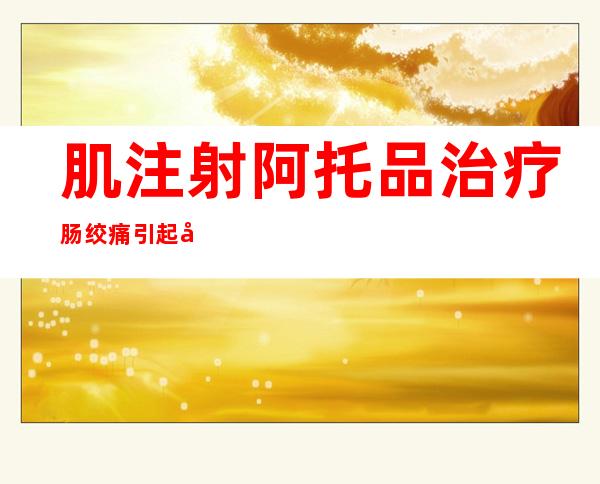 肌注射阿托品治疗

肠绞痛引起å